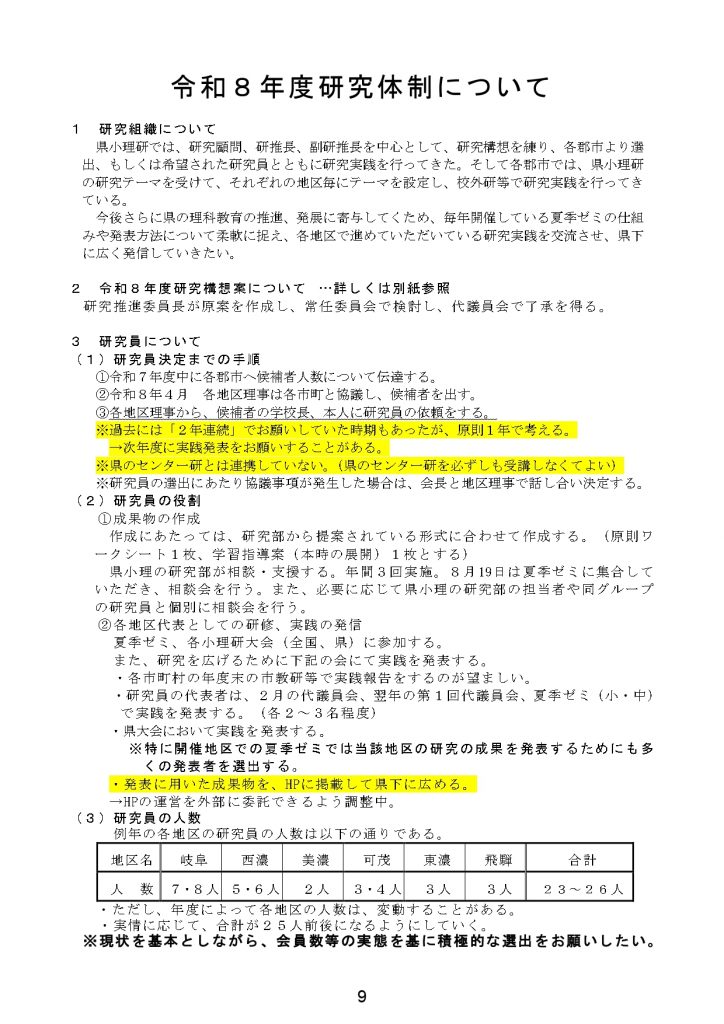 令和８年度研究体制について

１　研究組織について
県小理研では、研究顧問、研推長、副研推長を中心として、研究構想を練り、各郡市より選出、もしくは希望された研究員とともに研究実践を行ってきた。そして各郡市では、県小理研の研究テーマを受けて、それぞれの地区毎にテーマを設定し、校外研等で研究実践を行ってきている。
今後さらに県の理科教育の推進、発展に寄与してくため、毎年開催している夏季ゼミの仕組みや発表方法について柔軟に捉え、各地区で進めていただいている研究実践を交流させ、県下に広く発信していきたい。

２　令和８年度研究構想案について　…詳しくは別紙参照
研究推進委員長が原案を作成し、常任委員会で検討し、代議員会で了承を得る。

３　研究員について
（１）研究員決定までの手順
①令和７年度中に各郡市へ候補者人数について伝達する。
②令和８年４月　各地区理事は各市町と協議し、候補者を出す。
③各地区理事から、候補者の学校長、本人に研究員の依頼をする。
※過去には「２年連続」でお願いしていた時期もあったが、原則１年で考える。
→次年度に実践発表をお願いすることがある。
※県のセンター研とは連携していない。(県のセンター研を必ずしも受講しなくてよい)
※研究員の選出にあたり協議事項が発生した場合は、会長と地区理事で話し合い決定する。
（２）研究員の役割
①成果物の作成
作成にあたっては、研究部から提案されている形式に合わせて作成する。（原則ワークシート１枚、学習指導案（本時の展開）１枚とする）
県小理の研究部が相談・支援する。年間３回実施。８月19日は夏季ゼミに集合していただき、相談会を行う。また、必要に応じて県小理の研究部の担当者や同グループの研究員と個別に相談会を行う。
②各地区代表としての研修、実践の発信
夏季ゼミ、各小理研大会（全国、県）に参加する。
また、研究を広げるために下記の会にて実践を発表する。
・各市町村の年度末の市教研等で実践報告をするのが望ましい。
・研究員の代表者は、２月の代議員会、翌年の第１回代議員会、夏季ゼミ（小・中）で実践を発表する。（各２～３名程度）
・県大会において実践を発表する。
※特に開催地区での夏季ゼミでは当該地区の研究の成果を発表するためにも多くの発表者を選出する。
・発表に用いた成果物を、HPに掲載して県下に広める。
→HPの運営を外部に委託できるよう調整中。
（３）研究員の人数
例年の各地区の研究員の人数は以下の通りである。

| 地区名 | 岐阜 | 西濃 | 美濃 | 可茂 | 東濃 | 飛騨 | 合計 |
|---|---|---|---|---|---|---|---|
| 人　数 | ７・８人 | ５・６人 | ２人 | ３・４人 | ３人 | ３人 | ２３～２６人 |

・ただし、年度によって各地区の人数は、変動することがある。
・実情に応じて、合計が２５人前後になるようにしていく。
※現状を基本としながら、会員数等の実態を基に積極的な選出をお願いしたい。

9